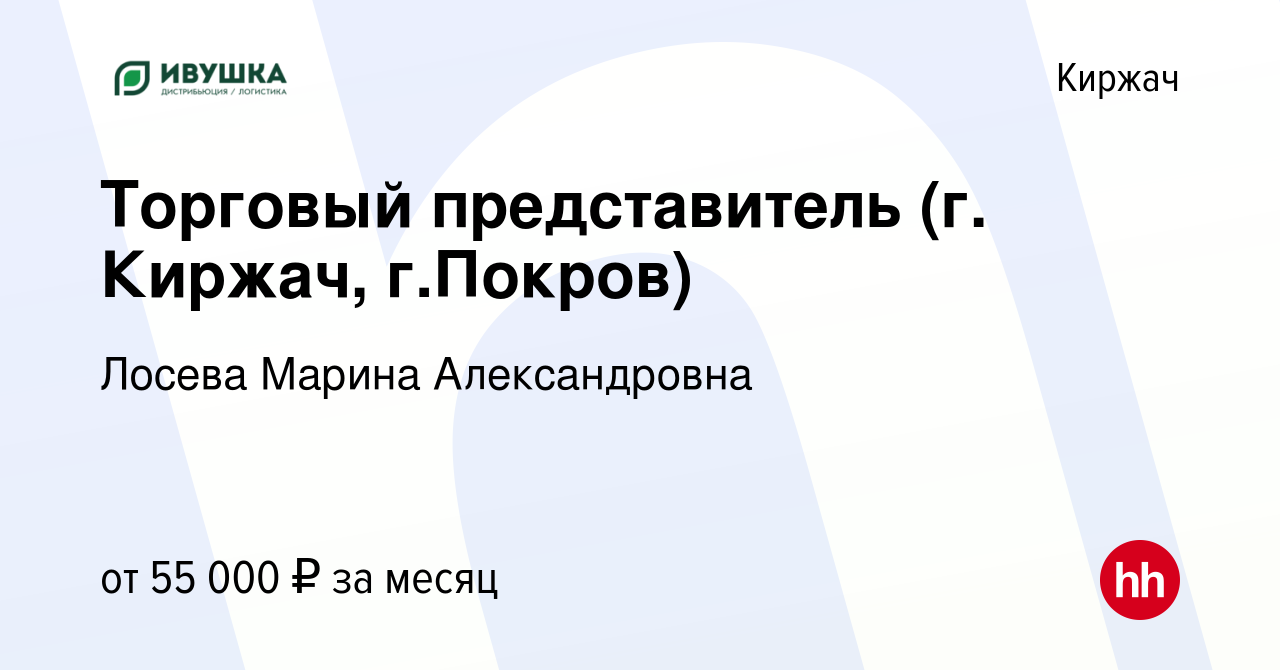 ИВУШКА
ДИСТРИБЬЮЦИЯ / ЛОГИСТИКА

Киржач

Торговый представитель (г. Киржач, г.Покров)

Лосева Марина Александровна

от 55 000 ₽ за месяц

hh